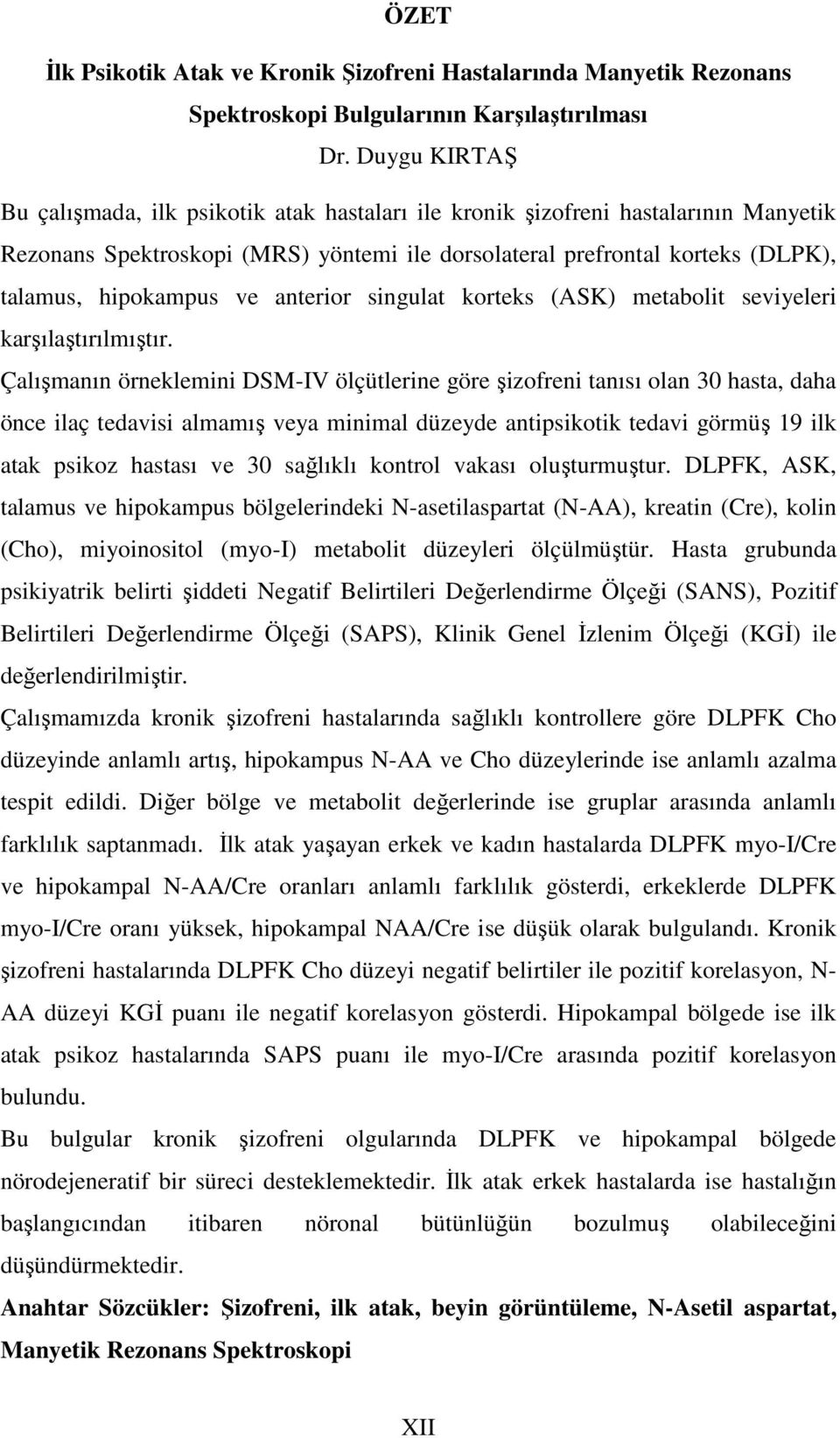 ÖZET

İlk Psikotik Atak ve Kronik Şizofreni Hastalarında Manyetik Rezonans Spektroskopi Bulgularının Karşılaştırılması

Dr. Duygu KIRTAŞ

Bu çalışmada, ilk psikotik atak hastaları ile kronik şizofreni hastalarının Manyetik Rezonans Spektroskopi (MRS) yöntemi ile dorsolateral prefrontal korteks (DLPK), talamus, hipokampus ve anterior singulat korteks (ASK) metabolit seviyeleri karşılaştırılmıştır.

Çalışmanın örneklemini DSM-IV ölçütlerine göre şizofreni tanısı olan 30 hasta, daha önce ilaç tedavisi almamış veya minimal düzeyde antipsikotik tedavi görmüş 19 ilk atak psikoz hastası ve 30 sağlıklı kontrol vakası oluşturmuştur. DLPFK, ASK, talamus ve hipokampus bölgelerindeki N-asetilaspartat (N-AA), kreatin (Cre), kolin (Cho), miyoinositol (myo-I) metabolit düzeyleri ölçülmüştür. Hasta grubunda psikiyatrik belirti şiddeti Negatif Belirtileri Değerlendirme Ölçeği (SANS), Pozitif Belirtileri Değerlendirme Ölçeği (SAPS), Klinik Genel İzlenim Ölçeği (KGİ) ile değerlendirilmiştir.

Çalışmamızda kronik şizofreni hastalarında sağlıklı kontrollere göre DLPFK Cho düzeyinde anlamlı artış, hipokampus N-AA ve Cho düzeylerinde ise anlamlı azalma tespit edildi. Diğer bölge ve metabolit değerlerinde ise gruplar arasında anlamlı farklılık saptanmadı. İlk atak yaşayan erkek ve kadın hastalarda DLPFK myo-I/Cre ve hipokampal N-AA/Cre oranları anlamlı farklılık gösterdi, erkeklerde DLPFK myo-I/Cre oranı yüksek, hipokampal NAA/Cre ise düşük olarak bulgulandı. Kronik şizofreni hastalarında DLPFK Cho düzeyi negatif belirtiler ile pozitif korelasyon, N-AA düzeyi KGİ puanı ile negatif korelasyon gösterdi. Hipokampal bölgede ise ilk atak psikoz hastalarında SAPS puanı ile myo-I/Cre arasında pozitif korelasyon bulundu.

Bu bulgular kronik şizofreni olgularında DLPFK ve hipokampal bölgede nörodejeneratif bir süreci desteklemektedir. İlk atak erkek hastalarda ise hastalığın başlangıcından itibaren nöronal bütünlüğün bozulmuş olabileceğini düşündürmektedir.

Anahtar Sözcükler: Şizofreni, ilk atak, beyin görüntüleme, N-Asetil aspartat, Manyetik Rezonans Spektroskopi

XII